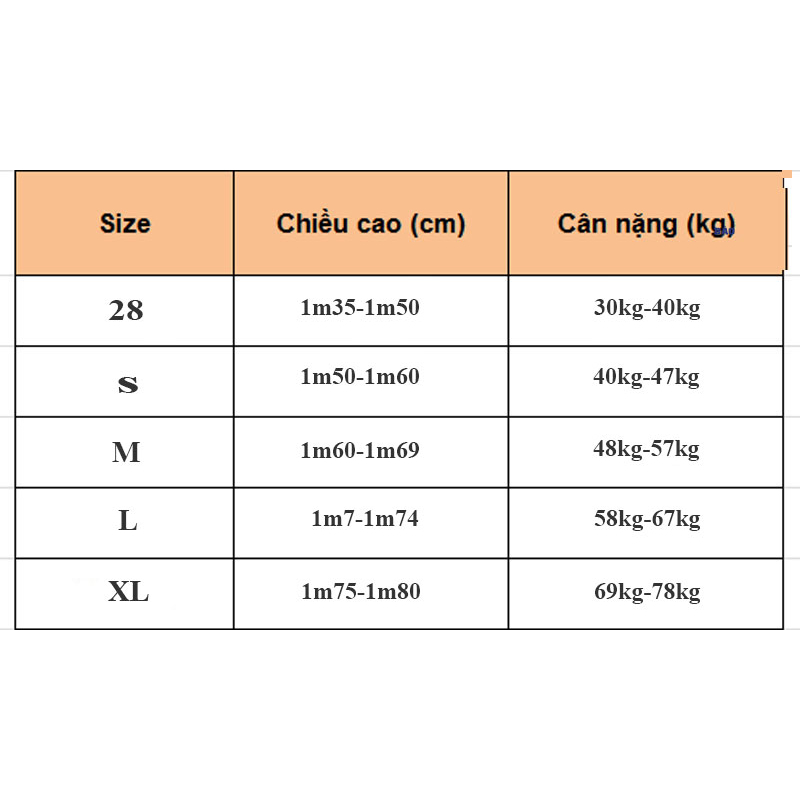 | Size | Chiều cao (cm) | Cân nặng (kg) |
|---|---|---|
| 28 | 1m35-1m50 | 30kg-40kg |
| S | 1m50-1m60 | 40kg-47kg |
| M | 1m60-1m69 | 48kg-57kg |
| L | 1m7-1m74 | 58kg-67kg |
| XL | 1m75-1m80 | 69kg-78kg |